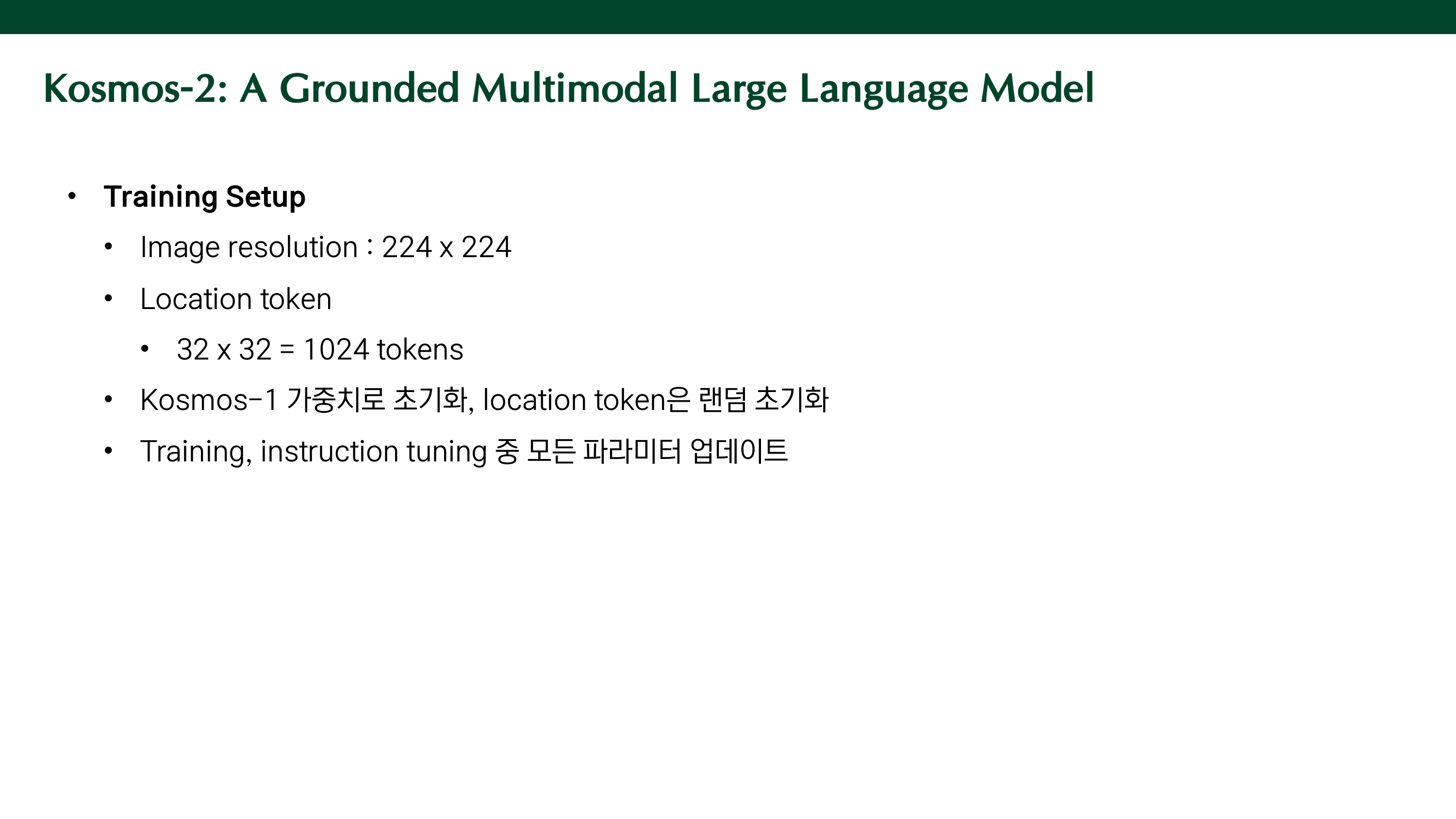 Kosmos-2: A Grounded Multimodal Large Language Model

• Training Setup

• Image resolution : 224 x 224

• Location token

• 32 x 32 = 1024 tokens

• Kosmos-1 가중치로 초기화, location token은 랜덤 초기화

• Training, instruction tuning 중 모든 파라미터 업데이트